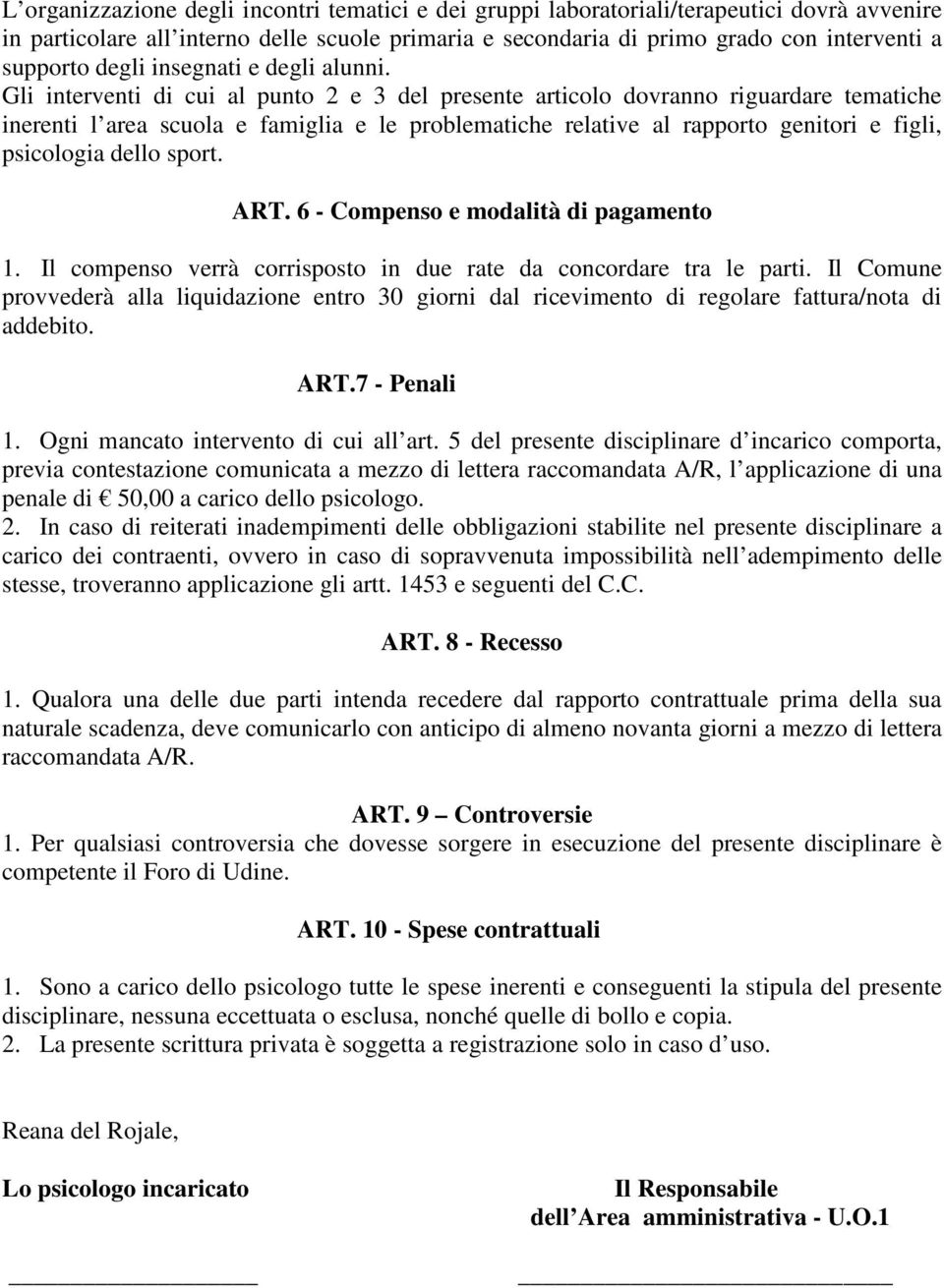 L’organizzazione degli incontri tematici e dei gruppi laboratoriali/terapeutici dovrà avvenire in particolare all’interno delle scuole primaria e secondaria di primo grado con interventi a supporto degli insegnati e degli alunni. Gli interventi di cui al punto 2 e 3 del presente articolo dovranno riguardare tematiche inerenti l’area scuola e famiglia e le problematiche relative al rapporto genitori e figli, psicologia dello sport.

ART. 6 - Compenso e modalità di pagamento

1. Il compenso verrà corrisposto in due rate da concordare tra le parti. Il Comune provvederà alla liquidazione entro 30 giorni dal ricevimento di regolare fattura/nota di addebito.

ART.7 - Penali

1. Ogni mancato intervento di cui all’art. 5 del presente disciplinare d’incarico comporta, previa contestazione comunicata a mezzo di lettera raccomandata A/R, l’applicazione di una penale di € 50,00 a carico dello psicologo.
2. In caso di reiterati inadempimenti delle obbligazioni stabilite nel presente disciplinare a carico dei contraenti, ovvero in caso di sopravvenuta impossibilità nell’adempimento delle stesse, troveranno applicazione gli artt. 1453 e seguenti del C.C.

ART. 8 - Recesso

1. Qualora una delle due parti intenda recedere dal rapporto contrattuale prima della sua naturale scadenza, deve comunicarlo con anticipo di almeno novanta giorni a mezzo di lettera raccomandata A/R.

ART. 9 – Controversie
1. Per qualsiasi controversia che dovesse sorgere in esecuzione del presente disciplinare è competente il Foro di Udine.

ART. 10 - Spese contrattuali

1. Sono a carico dello psicologo tutte le spese inerenti e conseguenti la stipula del presente disciplinare, nessuna eccettuata o esclusa, nonché quelle di bollo e copia.
2. La presente scrittura privata è soggetta a registrazione solo in caso d’uso.

Reana del Rojale,

Lo psicologo incaricato

Il Responsabile
dell’Area amministrativa - U.O.1